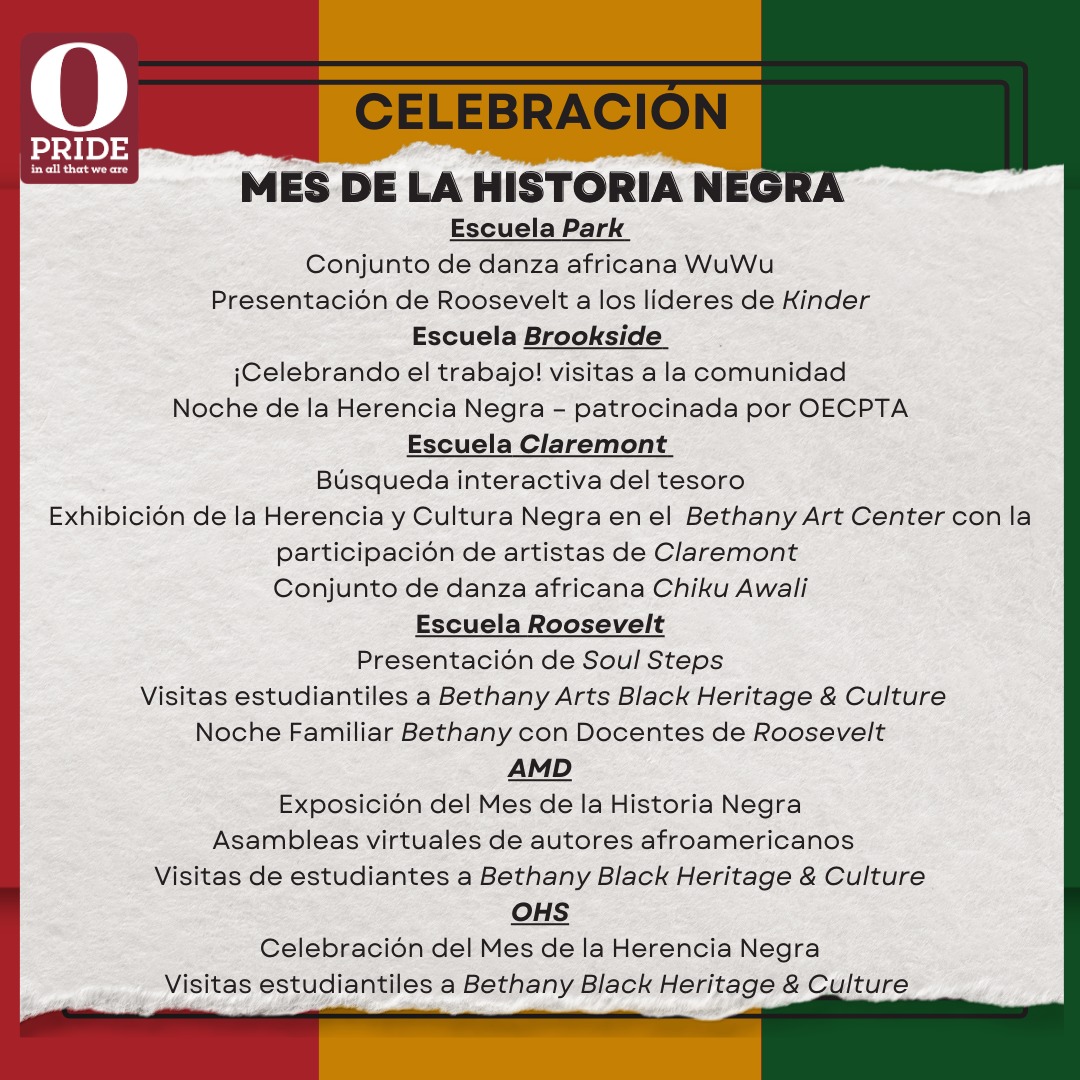 O
PRIDE
in all that we are

CELEBRACIÓN

MES DE LA HISTORIA NEGRA

Escuela Park
Conjunto de danza africana WuWu
Presentación de Roosevelt a los líderes de Kinder

Escuela Brookside
¡Celebrando el trabajo! visitas a la comunidad
Noche de la Herencia Negra – patrocinada por OECPTA

Escuela Claremont
Búsqueda interactiva del tesoro
Exhibición de la Herencia y Cultura Negra en el Bethany Art Center con la participación de artistas de Claremont
Conjunto de danza africana Chiku Awali

Escuela Roosevelt
Presentación de Soul Steps
Visitas estudiantiles a Bethany Arts Black Heritage & Culture
Noche Familiar Bethany con Docentes de Roosevelt

AMD
Exposición del Mes de la Historia Negra
Asambleas virtuales de autores afroamericanos
Visitas de estudiantes a Bethany Black Heritage & Culture

OHS
Celebración del Mes de la Herencia Negra
Visitas estudiantiles a Bethany Black Heritage & Culture